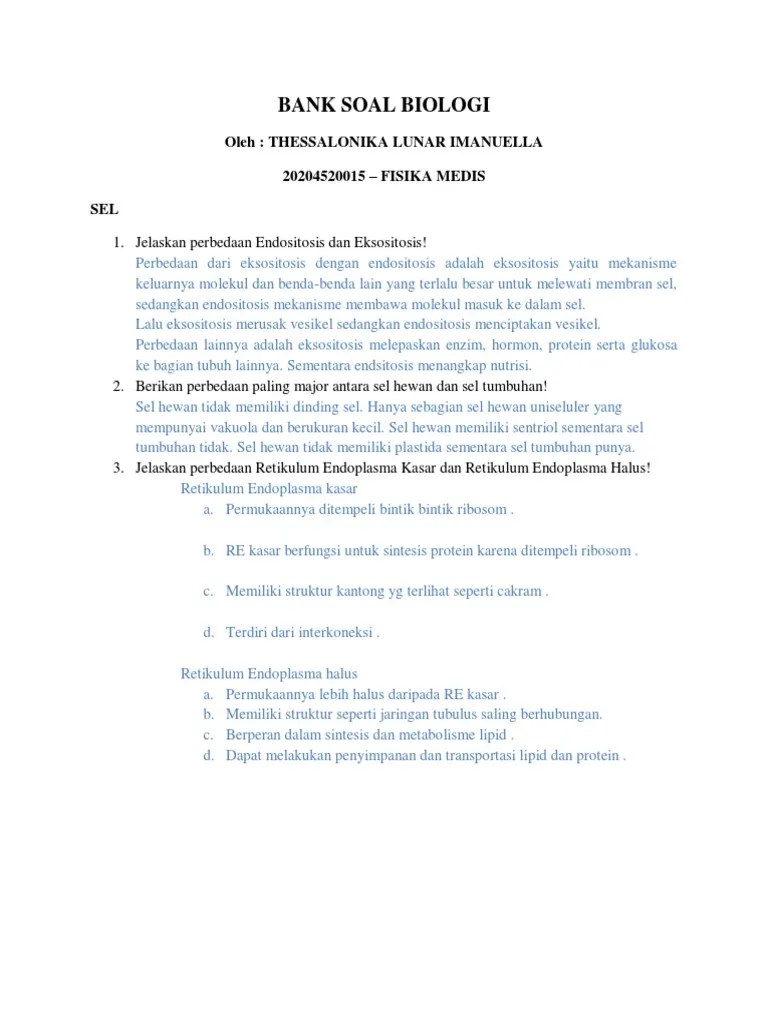 BANK SOAL BIOLOGI

Oleh : THESSALONIKA LUNAR IMANUELLA

20204520015 – FISIKA MEDIS

SEL

1. Jelaskan perbedaan Endositosis dan Eksositosis!
Perbedaan dari eksositosis dengan endositosis adalah eksositosis yaitu mekanisme keluarnya molekul dan benda-benda lain yang terlalu besar untuk melewati membran sel, sedangkan endositosis mekanisme membawa molekul masuk ke dalam sel.
Lalu eksositosis merusak vesikel sedangkan endositosis menciptakan vesikel.
Perbedaan lainnya adalah eksositosis melepaskan enzim, hormon, protein serta glukosa ke bagian tubuh lainnya. Sementara endsitosis menangkap nutrisi.
2. Berikan perbedaan paling major antara sel hewan dan sel tumbuhan!
Sel hewan tidak memiliki dinding sel. Hanya sebagian sel hewan uniseluler yang mempunyai vakuola dan berukuran kecil. Sel hewan memiliki sentriol sementara sel tumbuhan tidak. Sel hewan tidak memiliki plastida sementara sel tumbuhan punya.
3. Jelaskan perbedaan Retikulum Endoplasma Kasar dan Retikulum Endoplasma Halus!
Retikulum Endoplasma kasar
a. Permukaannya ditempeli bintik bintik ribosom .

b. RE kasar berfungsi untuk sintesis protein karena ditempeli ribosom .

c. Memiliki struktur kantong yg terlihat seperti cakram .

d. Terdiri dari interkoneksi .

Retikulum Endoplasma halus
a. Permukaannya lebih halus daripada RE kasar .
b. Memiliki struktur seperti jaringan tubulus saling berhubungan.
c. Berperan dalam sintesis dan metabolisme lipid .
d. Dapat melakukan penyimpanan dan transportasi lipid dan protein .